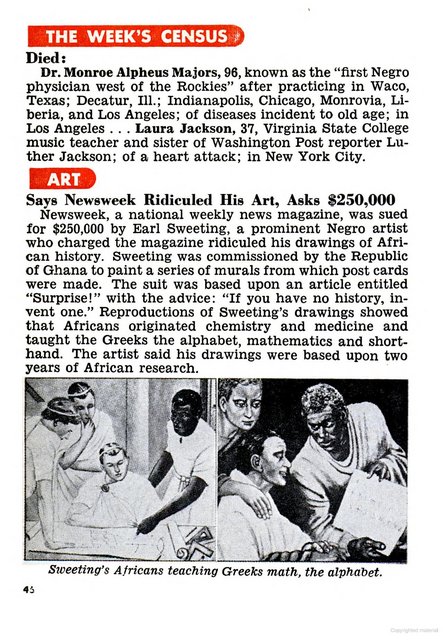 THE WEEK'S CENSUS

Died:

Dr. Monroe Alpheus Majors, 96, known as the "first Negro physician west of the Rockies" after practicing in Waco, Texas; Decatur, Ill.; Indianapolis, Chicago, Monrovia, Liberia, and Los Angeles; of diseases incident to old age; in Los Angeles . . . Laura Jackson, 37, Virginia State College music teacher and sister of Washington Post reporter Luther Jackson; of a heart attack; in New York City.

ART

Says Newsweek Ridiculed His Art, Asks $250,000

Newsweek, a national weekly news magazine, was sued for $250,000 by Earl Sweeting, a prominent Negro artist who charged the magazine ridiculed his drawings of African history. Sweeting was commissioned by the Republic of Ghana to paint a series of murals from which post cards were made. The suit was based upon an article entitled "Surprise!" with the advice: "If you have no history, invent one." Reproductions of Sweeting's drawings showed that Africans originated chemistry and medicine and taught the Greeks the alphabet, mathematics and shorthand. The artist said his drawings were based upon two years of African research.

Sweeting's Africans teaching Greeks math, the alphabet.

46

Copyrighted material